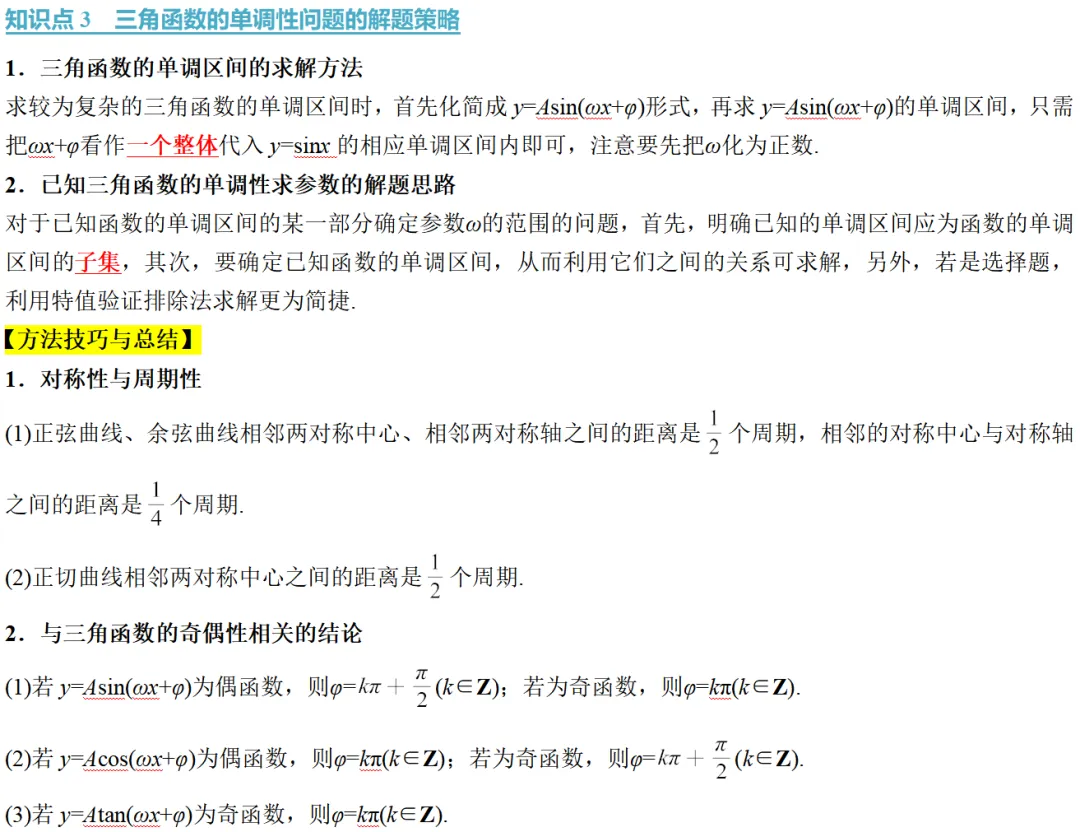 知识点3 三角函数的单调性问题的解题策略

1．三角函数的单调区间的求解方法

求较为复杂的三角函数的单调区间时，首先化简成$y=A\sin(\omega x+\varphi)$形式，再求$y=A\sin(\omega x+\varphi)$的单调区间，只需把$\omega x+\varphi$看作一个整体代入$y=\sin x$的相应单调区间内即可，注意要先把$\omega$化为正数.

2．已知三角函数的单调性求参数的解题思路

对于已知函数的单调区间的某一部分确定参数$\omega$的范围的问题，首先，明确已知的单调区间应为函数的单调区间的子集，其次，要确定已知函数的单调区间，从而利用它们之间的关系可求解，另外，若是选择题，利用特值验证排除法求解更为简捷.

【方法技巧与总结】

1．对称性与周期性

(1)正弦曲线、余弦曲线相邻两对称中心、相邻两对称轴之间的距离是$\frac{1}{2}$个周期，相邻的对称中心与对称轴之间的距离是$\frac{1}{4}$个周期.

(2)正切曲线相邻两对称中心之间的距离是$\frac{1}{2}$个周期.

2．与三角函数的奇偶性相关的结论

(1)若$y=A\sin(\omega x+\varphi)$为偶函数，则$\varphi=k\pi+\frac{\pi}{2}(k\in\mathbf{Z})$；若为奇函数，则$\varphi=k\pi(k\in\mathbf{Z})$.

(2)若$y=A\cos(\omega x+\varphi)$为偶函数，则$\varphi=k\pi(k\in\mathbf{Z})$；若为奇函数，则$\varphi=k\pi+\frac{\pi}{2}(k\in\mathbf{Z})$.

(3)若$y=A\tan(\omega x+\varphi)$为奇函数，则$\varphi=k\pi(k\in\mathbf{Z})$.